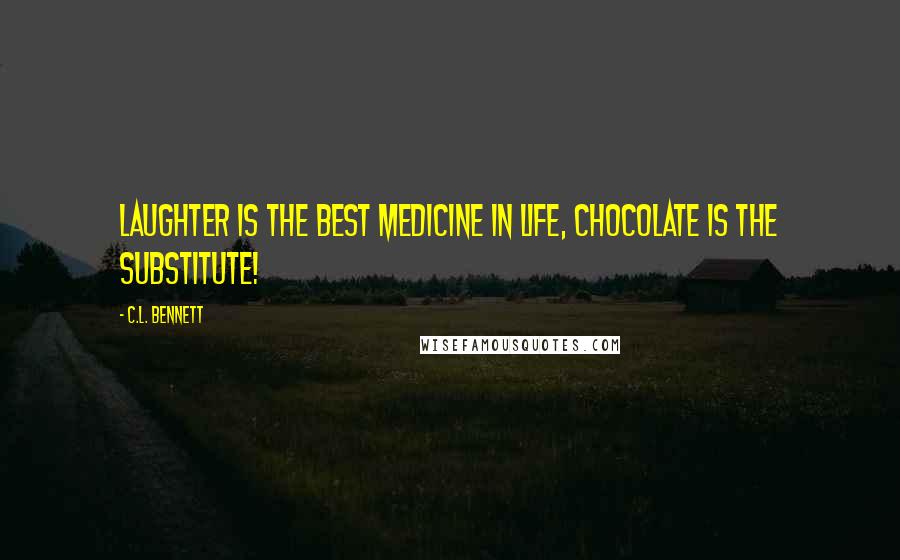 LAUGHTER IS THE BEST MEDICINE IN LIFE, CHOCOLATE IS THE SUBSTITUTE!

- C.L. BENNETT

WISEFAMOUSQUOTES.COM